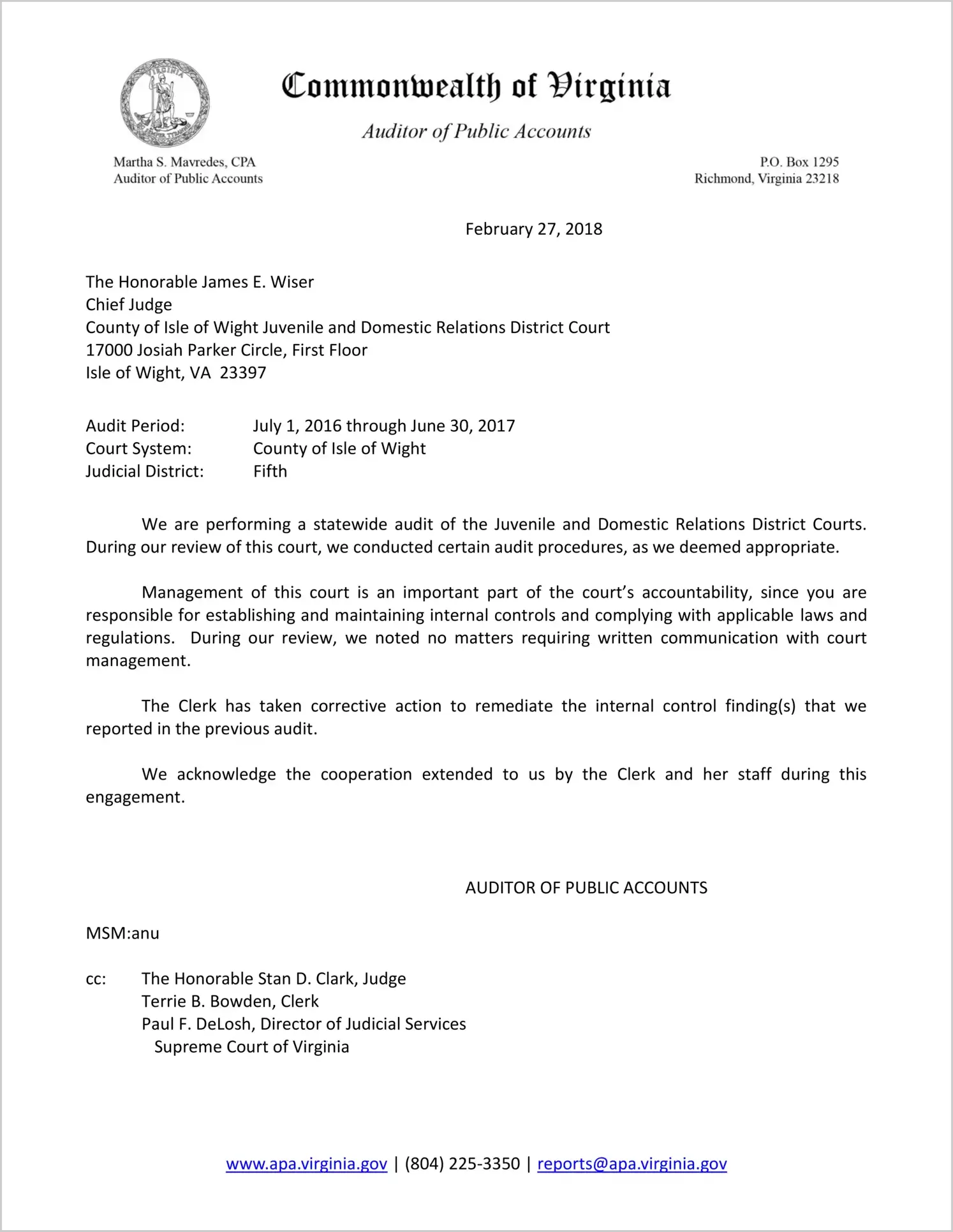 Commonwealth of Virginia

Auditor of Public Accounts

Martha S. Mavredes, CPA
Auditor of Public Accounts

P.O. Box 1295
Richmond, Virginia 23218

February 27, 2018

The Honorable James E. Wiser
Chief Judge
County of Isle of Wight Juvenile and Domestic Relations District Court
17000 Josiah Parker Circle, First Floor
Isle of Wight, VA 23397

Audit Period: July 1, 2016 through June 30, 2017
Court System: County of Isle of Wight
Judicial District: Fifth

We are performing a statewide audit of the Juvenile and Domestic Relations District Courts. During our review of this court, we conducted certain audit procedures, as we deemed appropriate.

Management of this court is an important part of the court's accountability, since you are responsible for establishing and maintaining internal controls and complying with applicable laws and regulations. During our review, we noted no matters requiring written communication with court management.

The Clerk has taken corrective action to remediate the internal control finding(s) that we reported in the previous audit.

We acknowledge the cooperation extended to us by the Clerk and her staff during this engagement.

AUDITOR OF PUBLIC ACCOUNTS

MSM:anu

cc: The Honorable Stan D. Clark, Judge
Terrie B. Bowden, Clerk
Paul F. DeLosh, Director of Judicial Services
Supreme Court of Virginia

www.apa.virginia.gov | (804) 225-3350 | reports@apa.virginia.gov